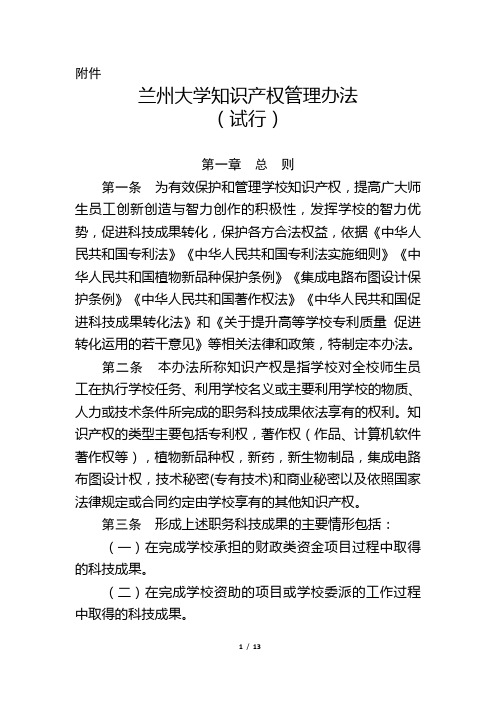 附件

兰州大学知识产权管理办法
（试行）

第一章　总　则

第一条　为有效保护和管理学校知识产权，提高广大师生员工创新创造与智力创作的积极性，发挥学校的智力优势，促进科技成果转化，保护各方合法权益，依据《中华人民共和国专利法》《中华人民共和国专利法实施细则》《中华人民共和国植物新品种保护条例》《集成电路布图设计保护条例》《中华人民共和国著作权法》《中华人民共和国促进科技成果转化法》和《关于提升高等学校专利质量 促进转化运用的若干意见》等相关法律和政策，特制定本办法。

第二条　本办法所称知识产权是指学校对全校师生员工在执行学校任务、利用学校名义或主要利用学校的物质、人力或技术条件所完成的职务科技成果依法享有的权利。知识产权的类型主要包括专利权，著作权（作品、计算机软件著作权等），植物新品种权，新药，新生物制品，集成电路布图设计权，技术秘密(专有技术)和商业秘密以及依照国家法律规定或合同约定由学校享有的其他知识产权。

第三条　形成上述职务科技成果的主要情形包括：

（一）在完成学校承担的财政类资金项目过程中取得的科技成果。

（二）在完成学校资助的项目或学校委派的工作过程中取得的科技成果。

1 / 13